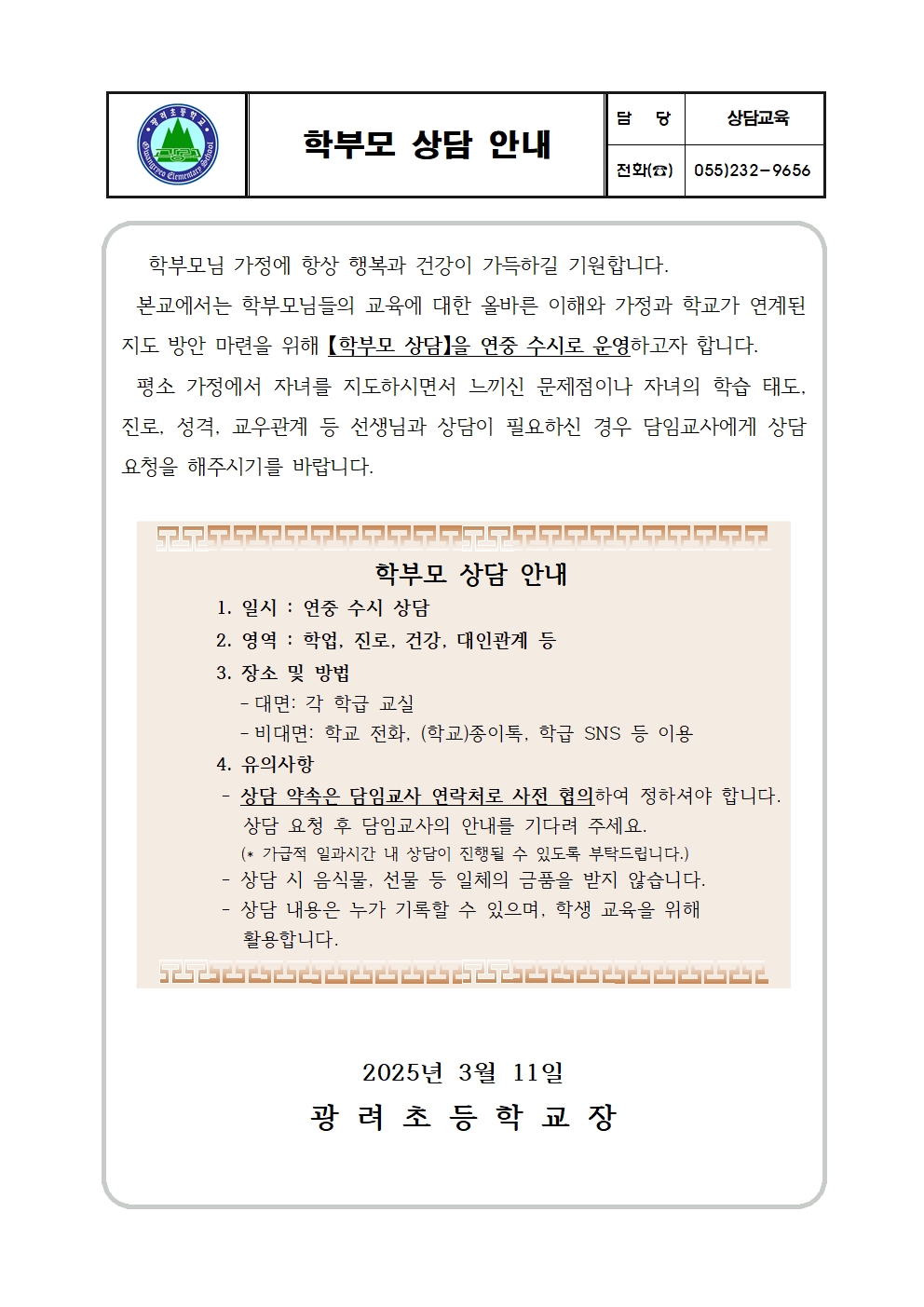 광려초등학교 Gwangryeo Elementary School

학부모 상담 안내

| 담 당 | 상담교육 |
|---|---|
| 전화(☎) | 055)232-9656 |

학부모님 가정에 항상 행복과 건강이 가득하길 기원합니다.

본교에서는 학부모님들의 교육에 대한 올바른 이해와 가정과 학교가 연계된 지도 방안 마련을 위해 【학부모 상담】을 연중 수시로 운영하고자 합니다.

평소 가정에서 자녀를 지도하시면서 느끼신 문제점이나 자녀의 학습 태도, 진로, 성격, 교우관계 등 선생님과 상담이 필요하신 경우 담임교사에게 상담 요청을 해주시기를 바랍니다.

학부모 상담 안내

1. 일시 : 연중 수시 상담
2. 영역 : 학업, 진로, 건강, 대인관계 등
3. 장소 및 방법
- 대면: 각 학급 교실
- 비대면: 학교 전화, (학교)종이톡, 학급 SNS 등 이용
4. 유의사항
- 상담 약속은 담임교사 연락처로 사전 협의하여 정하셔야 합니다. 상담 요청 후 담임교사의 안내를 기다려 주세요.
(* 가급적 일과시간 내 상담이 진행될 수 있도록 부탁드립니다.)
- 상담 시 음식물, 선물 등 일체의 금품을 받지 않습니다.
- 상담 내용은 누가 기록할 수 있으며, 학생 교육을 위해 활용합니다.

2025년 3월 11일

광 려 초 등 학 교 장